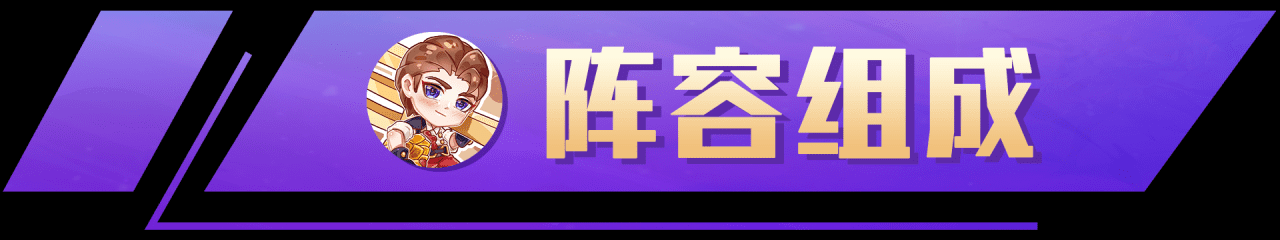 阵容组成